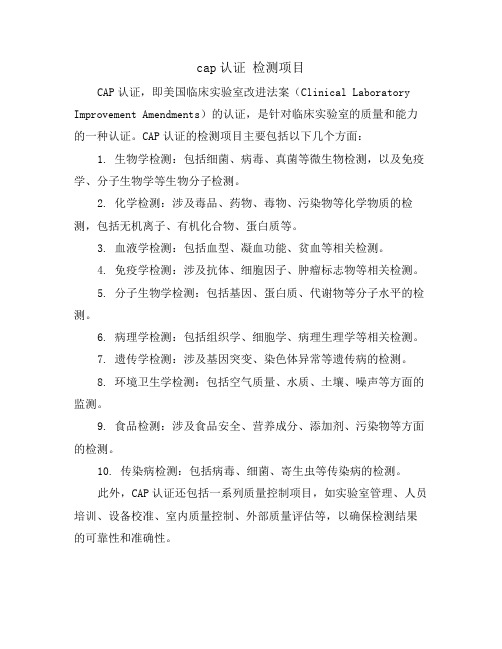 cap 认证 检测项目

CAP 认证，即美国临床实验室改进法案（Clinical Laboratory Improvement Amendments）的认证，是针对临床实验室的质量和能力的一种认证。CAP 认证的检测项目主要包括以下几个方面：

1. 生物学检测：包括细菌、病毒、真菌等微生物检测，以及免疫学、分子生物学等生物分子检测。

2. 化学检测：涉及毒品、药物、毒物、污染物等化学物质的检测，包括无机离子、有机化合物、蛋白质等。

3. 血液学检测：包括血型、凝血功能、贫血等相关检测。

4. 免疫学检测：涉及抗体、细胞因子、肿瘤标志物等相关检测。

5. 分子生物学检测：包括基因、蛋白质、代谢物等分子水平的检测。

6. 病理学检测：包括组织学、细胞学、病理生理学等相关检测。

7. 遗传学检测：涉及基因突变、染色体异常等遗传病的检测。

8. 环境卫生学检测：包括空气质量、水质、土壤、噪声等方面的监测。

9. 食品检测：涉及食品安全、营养成分、添加剂、污染物等方面的检测。

10. 传染病检测：包括病毒、细菌、寄生虫等传染病的检测。

此外，CAP 认证还包括一系列质量控制项目，如实验室管理、人员培训、设备校准、室内质量控制、外部质量评估等，以确保检测结果的可靠性和准确性。